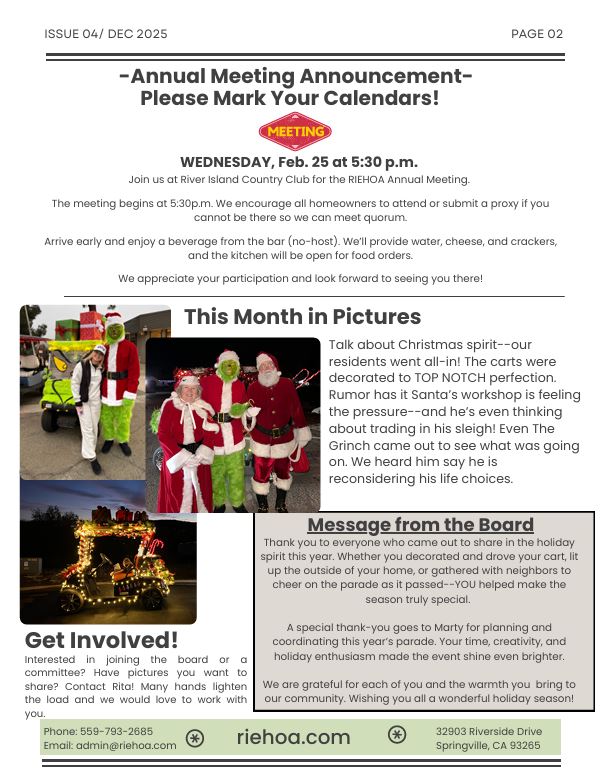 ISSUE 04/ DEC 2025

PAGE 02

-Annual Meeting Announcement-
Please Mark Your Calendars!

MEETING

WEDNESDAY, Feb. 25 at 5:30 p.m.
Join us at River Island Country Club for the RIEHOA Annual Meeting.

The meeting begins at 5:30p.m. We encourage all homeowners to attend or submit a proxy if you cannot be there so we can meet quorum.

Arrive early and enjoy a beverage from the bar (no-host). We'll provide water, cheese, and crackers, and the kitchen will be open for food orders.

We appreciate your participation and look forward to seeing you there!

This Month in Pictures

Talk about Christmas spirit--our residents went all-in! The carts were decorated to TOP NOTCH perfection. Rumor has it Santa's workshop is feeling the pressure--and he's even thinking about trading in his sleigh! Even The Grinch came out to see what was going on. We heard him say he is reconsidering his life choices.

Message from the Board

Thank you to everyone who came out to share in the holiday spirit this year. Whether you decorated and drove your cart, lit up the outside of your home, or gathered with neighbors to cheer on the parade as it passed--YOU helped make the season truly special.

A special thank-you goes to Marty for planning and coordinating this year's parade. Your time, creativity, and holiday enthusiasm made the event shine even brighter.

We are grateful for each of you and the warmth you bring to our community. Wishing you all a wonderful holiday season!

Get Involved!

Interested in joining the board or a committee? Have pictures you want to share? Contact Rita! Many hands lighten the load and we would love to work with you.

Phone: 559-793-2685
Email: admin@riehoa.com

riehoa.com

32903 Riverside Drive
Springville, CA 93265